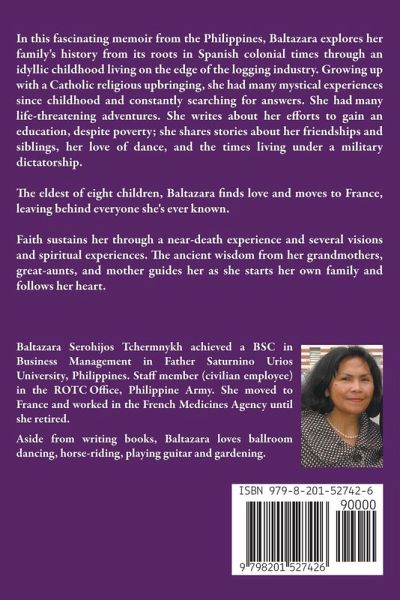 In this fascinating memoir from the Philippines, Baltazara explores her family's history from its roots in Spanish colonial times through an idyllic childhood living on the edge of the logging industry. Growing up with a Catholic religious upbringing, she had many mystical experiences since childhood and constantly searching for answers. She had many life-threatening adventures. She writes about her efforts to gain an education, despite poverty; she shares stories about her friendships and siblings, her love of dance, and the times living under a military dictatorship.

The eldest of eight children, Baltazara finds love and moves to France, leaving behind everyone she's ever known.

Faith sustains her through a near-death experience and several visions and spiritual experiences. The ancient wisdom from her grandmothers, great-aunts, and mother guides her as she starts her own family and follows her heart.

Baltazara Serohijos Tchermnykh achieved a BSC in Business Management in Father Saturnino Urios University, Philippines. Staff member (civilian employee) in the ROTC Office, Philippine Army. She moved to France and worked in the French Medicines Agency until she retired.

Aside from writing books, Baltazara loves ballroom dancing, horse-riding, playing guitar and gardening.

ISBN 979-8-201-52742-6

90000

9 798201 527426